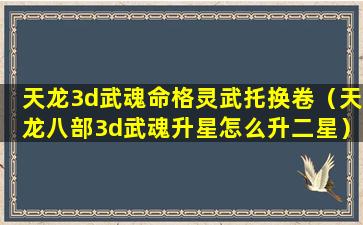 天龙3d武魂命格灵武托换卷（天龙八部3d武魂升星怎么升二星）